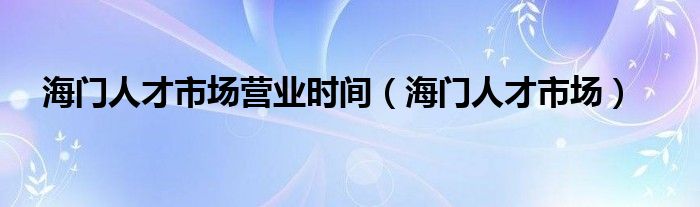 海门人才市场营业时间（海门人才市场）